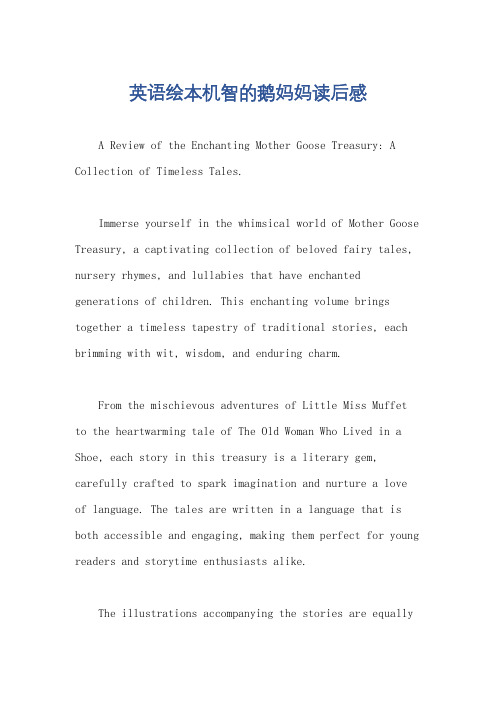 英语绘本机智的鹅妈妈读后感

A Review of the Enchanting Mother Goose Treasury: A Collection of Timeless Tales.

Immerse yourself in the whimsical world of Mother Goose Treasury, a captivating collection of beloved fairy tales, nursery rhymes, and lullabies that have enchanted generations of children. This enchanting volume brings together a timeless tapestry of traditional stories, each brimming with wit, wisdom, and enduring charm.

From the mischievous adventures of Little Miss Muffet to the heartwarming tale of The Old Woman Who Lived in a Shoe, each story in this treasury is a literary gem, carefully crafted to spark imagination and nurture a love of language. The tales are written in a language that is both accessible and engaging, making them perfect for young readers and storytime enthusiasts alike.

The illustrations accompanying the stories are equally